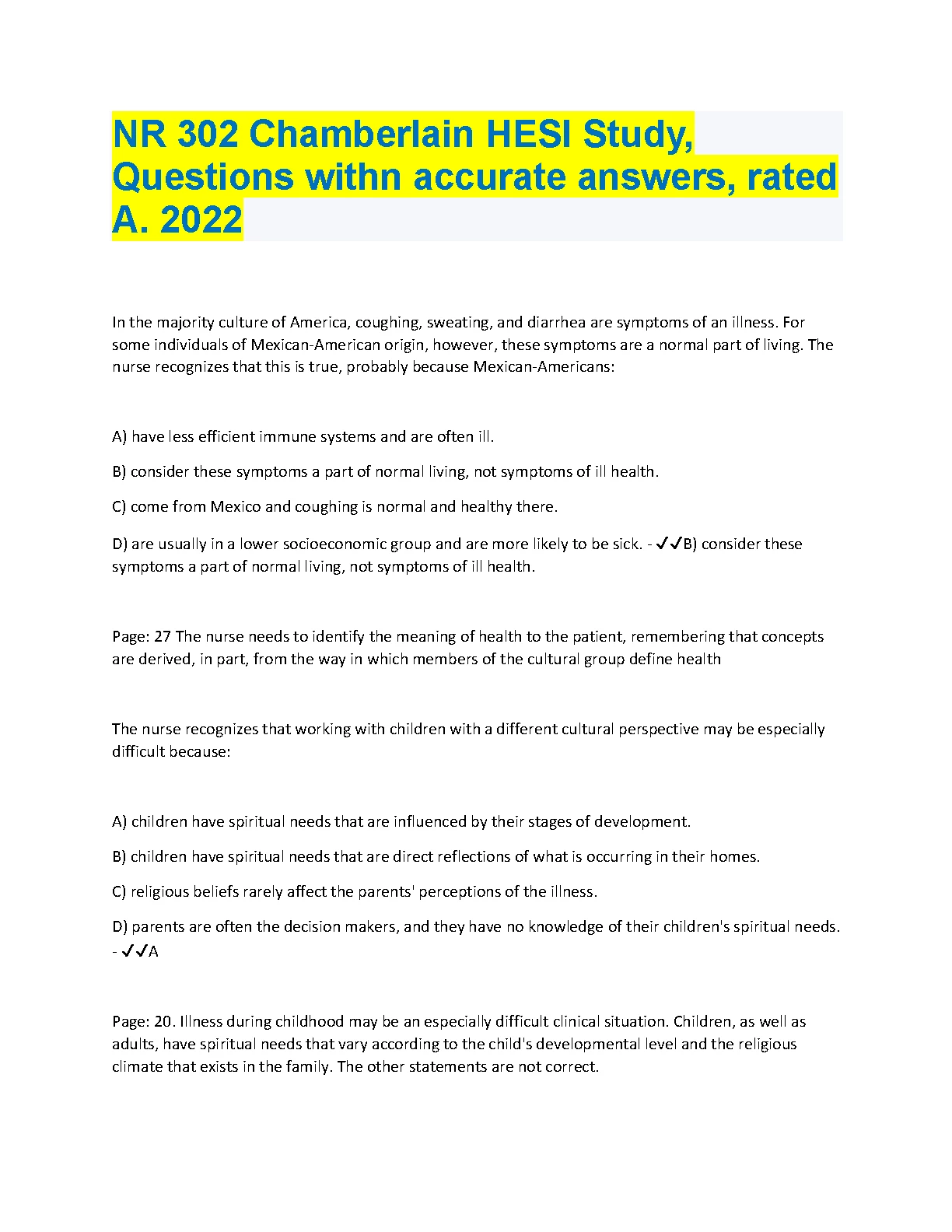 NR 302 Chamberlain HESI Study, Questions withn accurate answers, rated A. 2022

In the majority culture of America, coughing, sweating, and diarrhea are symptoms of an illness. For some individuals of Mexican-American origin, however, these symptoms are a normal part of living. The nurse recognizes that this is true, probably because Mexican-Americans:

A) have less efficient immune systems and are often ill.

B) consider these symptoms a part of normal living, not symptoms of ill health.

C) come from Mexico and coughing is normal and healthy there.

D) are usually in a lower socioeconomic group and are more likely to be sick. - ✓✓B) consider these symptoms a part of normal living, not symptoms of ill health.

Page: 27 The nurse needs to identify the meaning of health to the patient, remembering that concepts are derived, in part, from the way in which members of the cultural group define health

The nurse recognizes that working with children with a different cultural perspective may be especially difficult because:

A) children have spiritual needs that are influenced by their stages of development.

B) children have spiritual needs that are direct reflections of what is occurring in their homes.

C) religious beliefs rarely affect the parents' perceptions of the illness.

D) parents are often the decision makers, and they have no knowledge of their children's spiritual needs. - ✓✓A

Page: 20. Illness during childhood may be an especially difficult clinical situation. Children, as well as adults, have spiritual needs that vary according to the child's developmental level and the religious climate that exists in the family. The other statements are not correct.